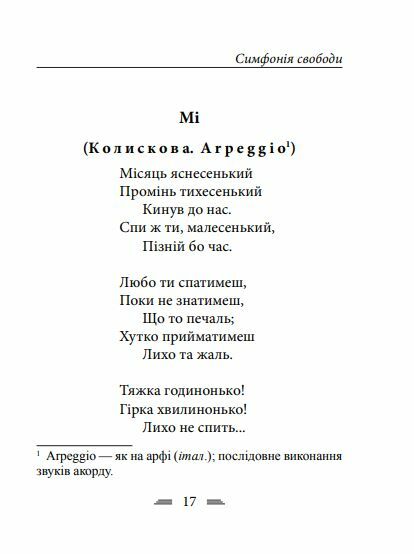 Симфонія свободи

Мі

(Колискова. Arpeggio$^1$)

Місяць яснесенький
Промінь тихесенький
Кинув до нас.
Спи ж ти, малесенький,
Пізній бо час.

Любо ти спатимеш,
Поки не знатимеш,
Що то печаль;
Хутко прийматимеш
Лихо та жаль.

Тяжка годинонько!
Гірка хвилинонько!
Лихо не спить...

$^1$ Arpeggio — як на арфі (італ.); послідовне виконання звуків акорду.

17